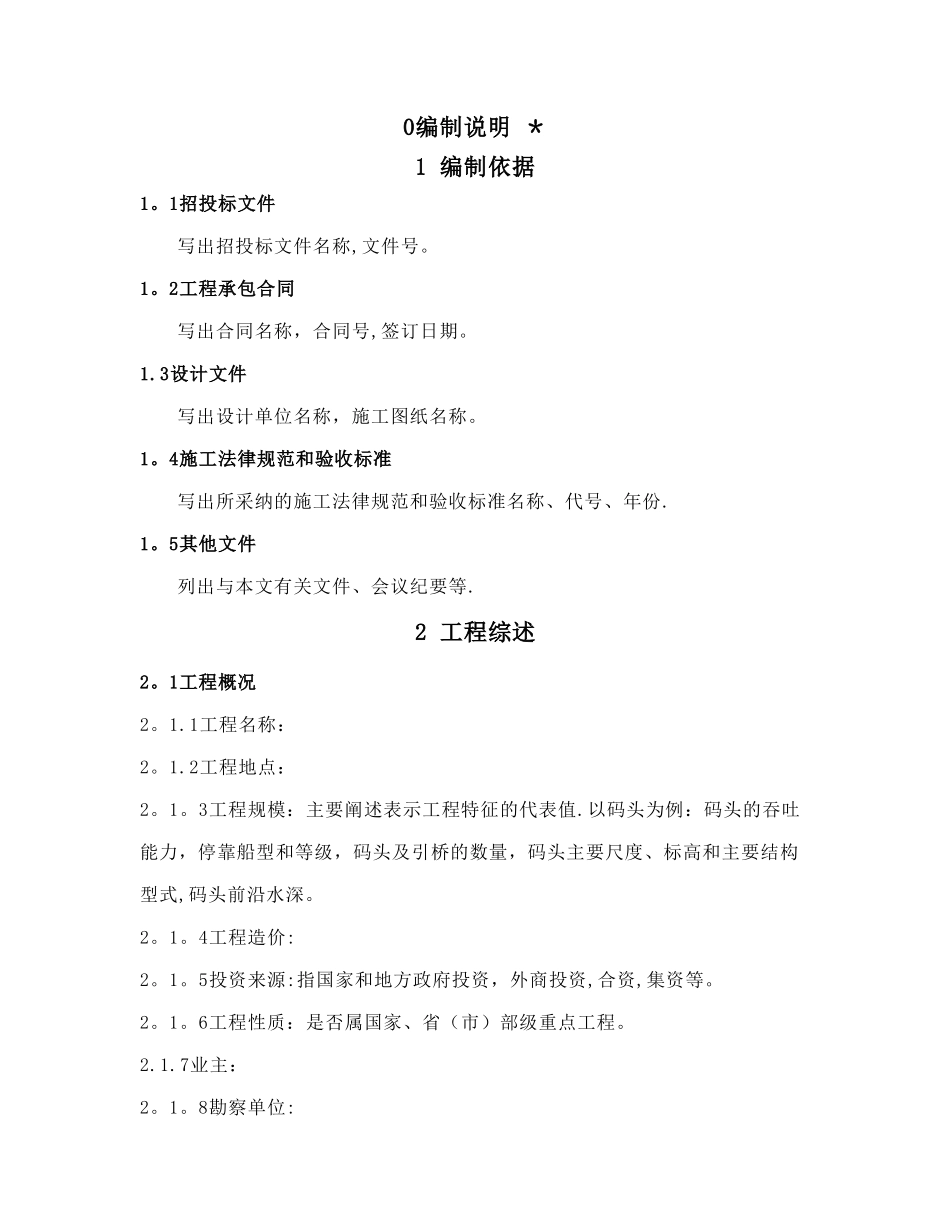 0编制说明 *

1 编制依据

1。1招投标文件

写出招投标文件名称,文件号。

1。2工程承包合同

写出合同名称，合同号,签订日期。

1.3设计文件

写出设计单位名称，施工图纸名称。

1。4施工法律规范和验收标准

写出所采纳的施工法律规范和验收标准名称、代号、年份.

1。5其他文件

列出与本文有关文件、会议纪要等.

2 工程综述

2。1工程概况

2。1.1工程名称：

2。1.2工程地点：

2。1。3工程规模：主要阐述表示工程特征的代表值.以码头为例：码头的吞吐能力，停靠船型和等级，码头及引桥的数量，码头主要尺度、标高和主要结构型式,码头前沿水深。

2。1。4工程造价:

2。1。5投资来源:指国家和地方政府投资，外商投资,合资,集资等。

2。1。6工程性质：是否属国家、省（市）部级重点工程。

2.1.7业主：

2。1。8勘察单位: